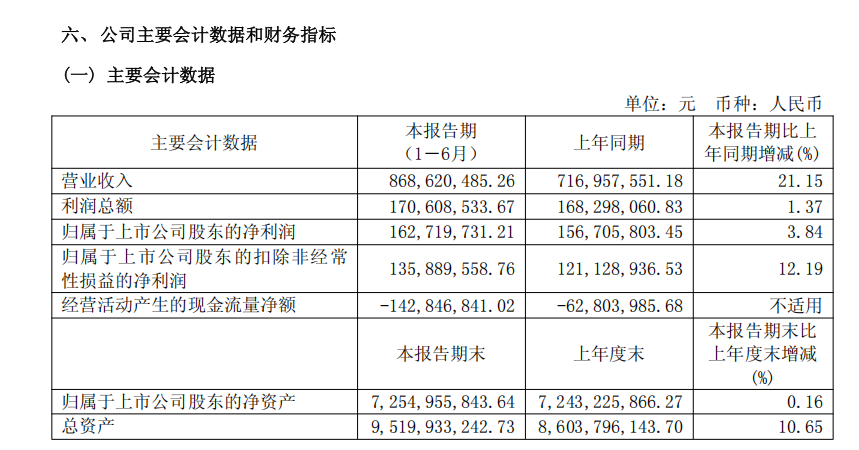 六、公司主要会计数据和财务指标

（一）主要会计数据

单位：元　币种：人民币

| 主要会计数据 | 本报告期（1－6月） | 上年同期 | 本报告期比上年同期增减(%) |
|---|---|---|---|
| 营业收入 | 868,620,485.26 | 716,957,551.18 | 21.15 |
| 利润总额 | 170,608,533.67 | 168,298,060.83 | 1.37 |
| 归属于上市公司股东的净利润 | 162,719,731.21 | 156,705,803.45 | 3.84 |
| 归属于上市公司股东的扣除非经常性损益的净利润 | 135,889,558.76 | 121,128,936.53 | 12.19 |
| 经营活动产生的现金流量净额 | -142,846,841.02 | -62,803,985.68 | 不适用 |
|  | 本报告期末 | 上年度末 | 本报告期末比上年度末增减(%) |
| 归属于上市公司股东的净资产 | 7,254,955,843.64 | 7,243,225,866.27 | 0.16 |
| 总资产 | 9,519,933,242.73 | 8,603,796,143.70 | 10.65 |